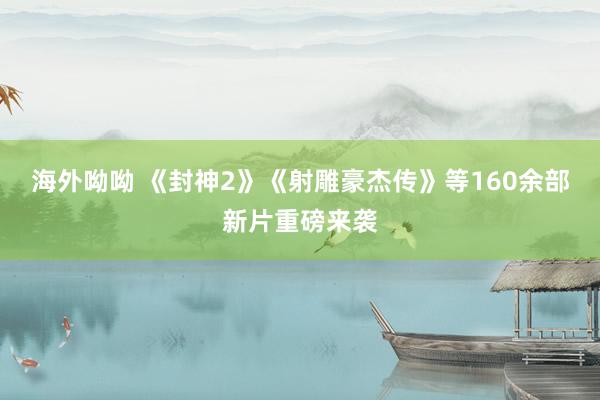 海外呦呦 《封神2》《射雕豪杰传》等160余部新片重磅来袭